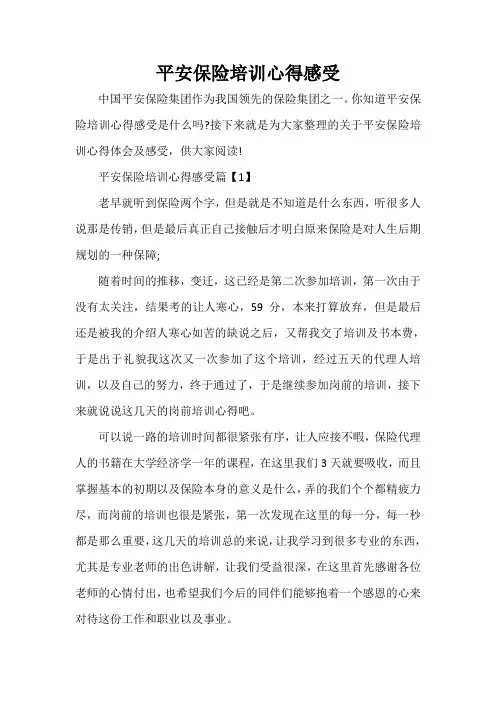 平安保险培训心得感受

中国平安保险集团作为我国领先的保险集团之一。你知道平安保险培训心得感受是什么吗?接下来就是为大家整理的关于平安保险培训心得体会及感受，供大家阅读!

平安保险培训心得感受篇【1】

老早就听到保险两个字，但是就是不知道是什么东西，听很多人说那是传销，但是最后真正自己接触后才明白原来保险是对人生后期规划的一种保障;

随着时间的推移，变迁，这已经是第二次参加培训，第一次由于没有太关注，结果考的让人寒心，59 分，本来打算放弃，但是最后还是被我的介绍人寒心如苦的缺说之后，又帮我交了培训及书本费，于是出于礼貌我这次又一次参加了这个培训，经过五天的代理人培训，以及自己的努力，终于通过了，于是继续参加岗前的培训，接下来就说说这几天的岗前培训心得吧。

可以说一路的培训时间都很紧张有序，让人应接不暇，保险代理人的书籍在大学经济学一年的课程，在这里我们 3 天就要吸收，而且掌握基本的初期以及保险本身的意义是什么，弄的我们个个都精疲力尽，而岗前的培训也很是紧张，第一次发现在这里的每一分，每一秒都是那么重要，这几天的培训总的来说，让我学习到很多专业的东西，尤其是专业老师的出色讲解，让我们受益很深，在这里首先感谢各位老师的心情付出，也希望我们今后的同伴们能够抱着一个感恩的心来对待这份工作和职业以及事业。